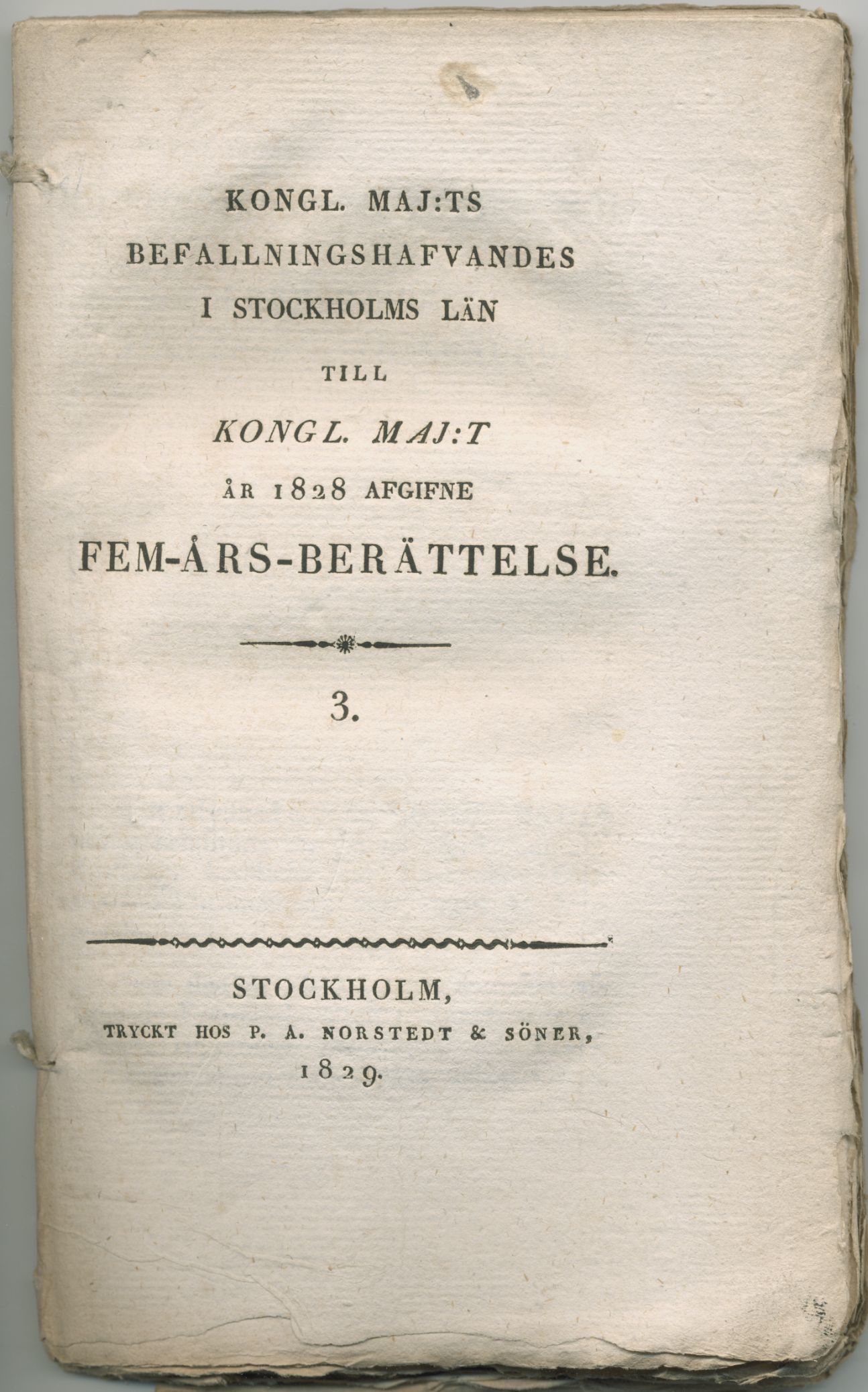 KONGL. MAJ:TS
BEFALLNINGSHAFVANDES
I STOCKHOLMS LÄN
TILL
KONGL. MAJ:T
ÅR 1828 AFGIFNE
FEM-ÅRS-BERÄTTELSE.

3.

STOCKHOLM,
TRYCKT HOS P. A. NORSTEDT & SÖNER,
1829.